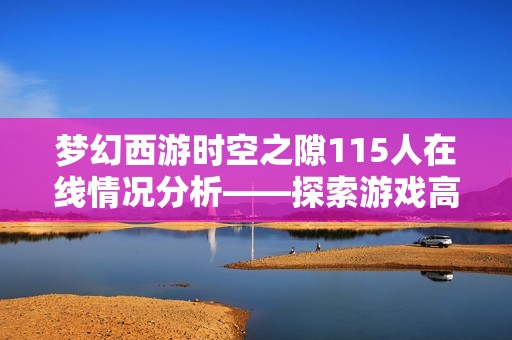 梦幻西游时空之隙115人在线情况分析——探索游戏高